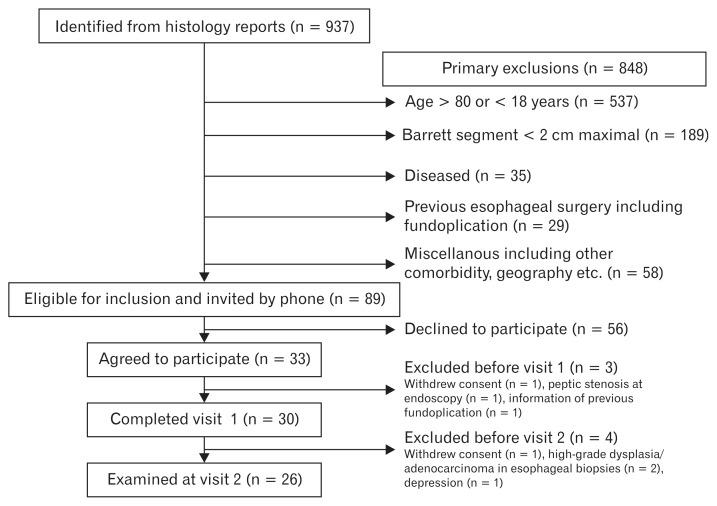 Identified from histology reports (n = 937)

Primary exclusions (n = 848)

Age > 80 or < 18 years (n = 537)

Barrett segment < 2 cm maximal (n = 189)

Diseased (n = 35)

Previous esophageal surgery including fundoplication (n = 29)

Miscellanous including other comorbidity, geography etc. (n = 58)

Eligible for inclusion and invited by phone (n = 89)

Declined to participate (n = 56)

Agreed to participate (n = 33)

Excluded before visit 1 (n = 3)
Withdrew consent (n = 1), peptic stenosis at endoscopy (n = 1), information of previous fundoplication (n = 1)

Completed visit 1 (n = 30)

Excluded before visit 2 (n = 4)
Withdrew consent (n = 1), high-grade dysplasia/ adenocarcinoma in esophageal biopsies (n = 2), depression (n = 1)

Examined at visit 2 (n = 26)